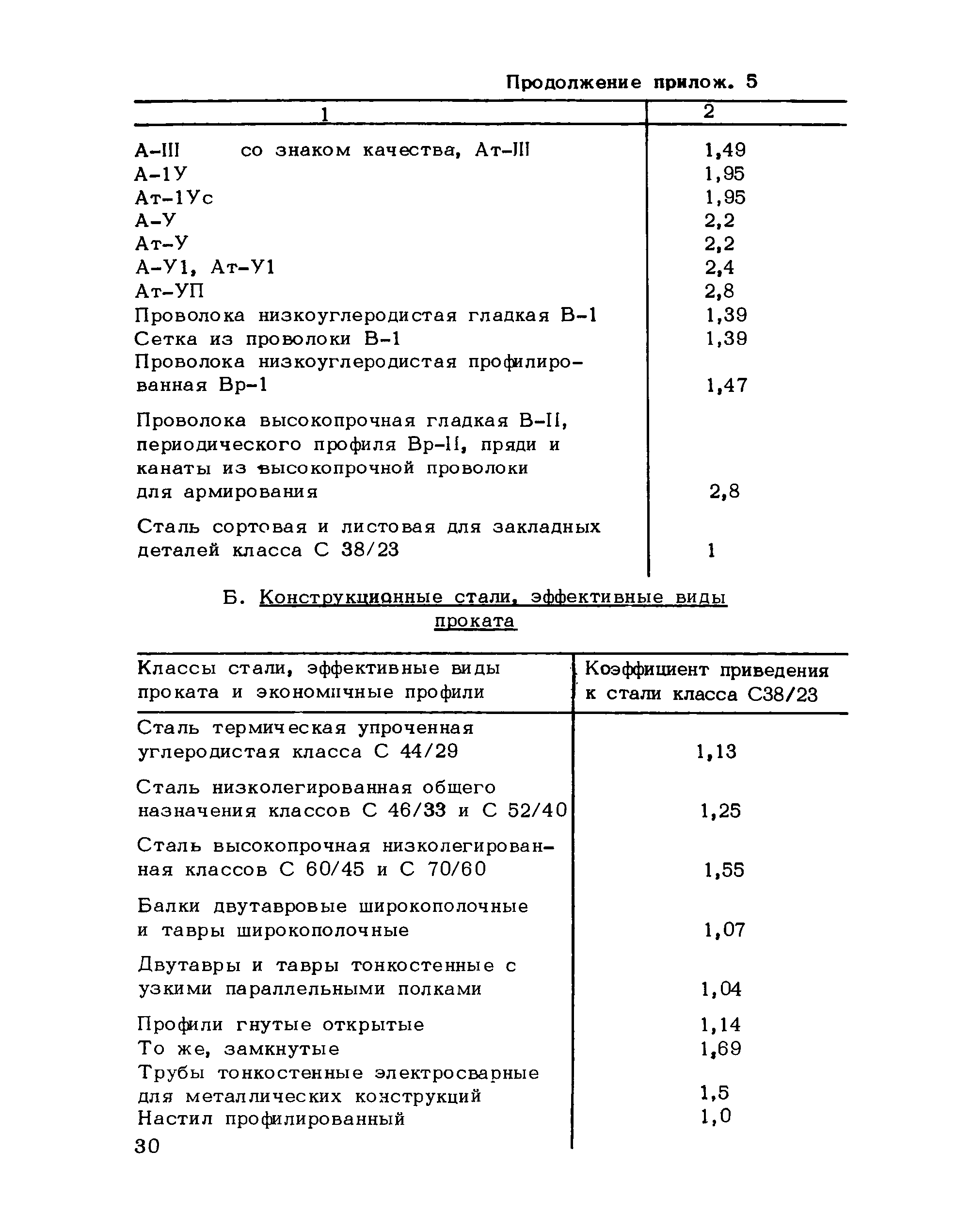 Продолжение прилож. 5

| 1 | 2 |
|---|---|
| А-III со знаком качества, Ат-III | 1,49 |
| А-1У | 1,95 |
| Ат-1Ус | 1,95 |
| А-У | 2,2 |
| Ат-У | 2,2 |
| А-У1, Ат-У1 | 2,4 |
| Ат-УП | 2,8 |
| Проволока низкоуглеродистая гладкая В-1 | 1,39 |
| Сетка из проволоки В-1 | 1,39 |
| Проволока низкоуглеродистая профилированная Вр-1 | 1,47 |
| Проволока высокопрочная гладкая В-II, периодического профиля Вр-II, пряди и канаты из высокопрочной проволоки для армирования | 2,8 |
| Сталь сортовая и листовая для закладных деталей класса С 38/23 | 1 |

Б. Конструкционные стали, эффективные виды проката

| Классы стали, эффективные виды проката и экономичные профили | Коэффициент приведения к стали класса С38/23 |
|---|---|
| Сталь термическая упроченная углеродистая класса С 44/29 | 1,13 |
| Сталь низколегированная общего назначения классов С 46/33 и С 52/40 | 1,25 |
| Сталь высокопрочная низколегированная классов С 60/45 и С 70/60 | 1,55 |
| Балки двутавровые широкополочные и тавры широкополочные | 1,07 |
| Двутавры и тавры тонкостенные с узкими параллельными полками | 1,04 |
| Профили гнутые открытые | 1,14 |
| То же, замкнутые | 1,69 |
| Трубы тонкостенные электросварные для металлических конструкций | 1,5 |
| Настил профилированный | 1,0 |

30